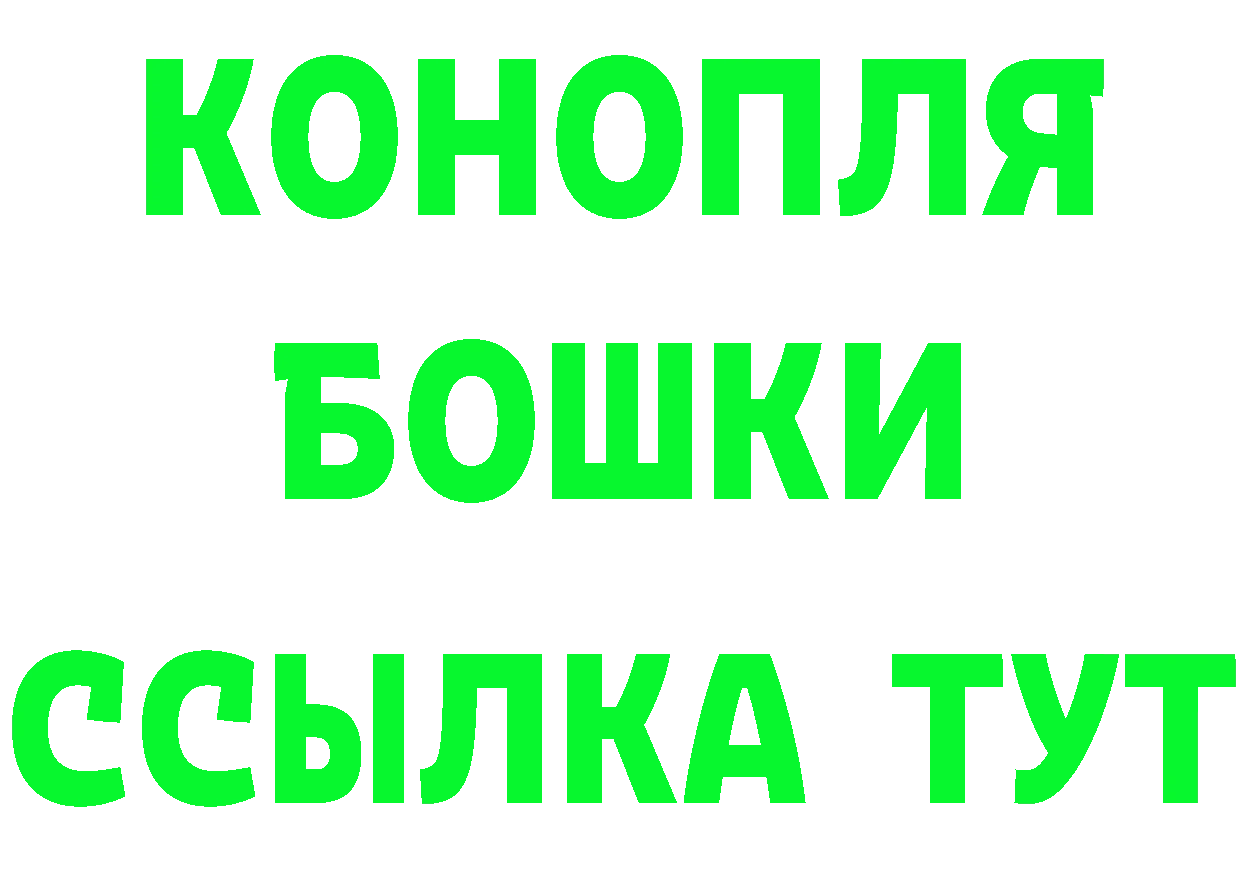 КОНОПЛЯ
БОШКИ
ССЫЛКА ТУТ